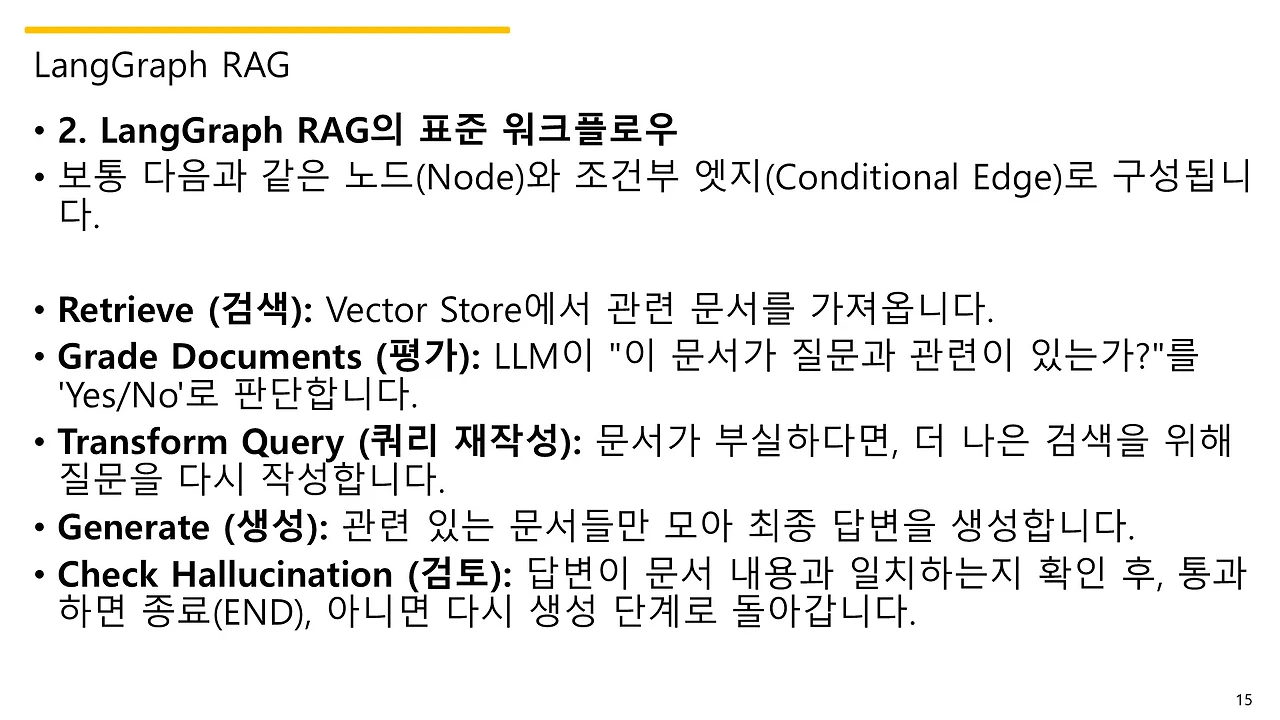 LangGraph RAG

• 2. LangGraph RAG의 표준 워크플로우
• 보통 다음과 같은 노드(Node)와 조건부 엣지(Conditional Edge)로 구성됩니다.

• Retrieve (검색): Vector Store에서 관련 문서를 가져옵니다.
• Grade Documents (평가): LLM이 "이 문서가 질문과 관련이 있는가?"를 'Yes/No'로 판단합니다.
• Transform Query (쿼리 재작성): 문서가 부실하다면, 더 나은 검색을 위해 질문을 다시 작성합니다.
• Generate (생성): 관련 있는 문서들만 모아 최종 답변을 생성합니다.
• Check Hallucination (검토): 답변이 문서 내용과 일치하는지 확인 후, 통과하면 종료(END), 아니면 다시 생성 단계로 돌아갑니다.

15